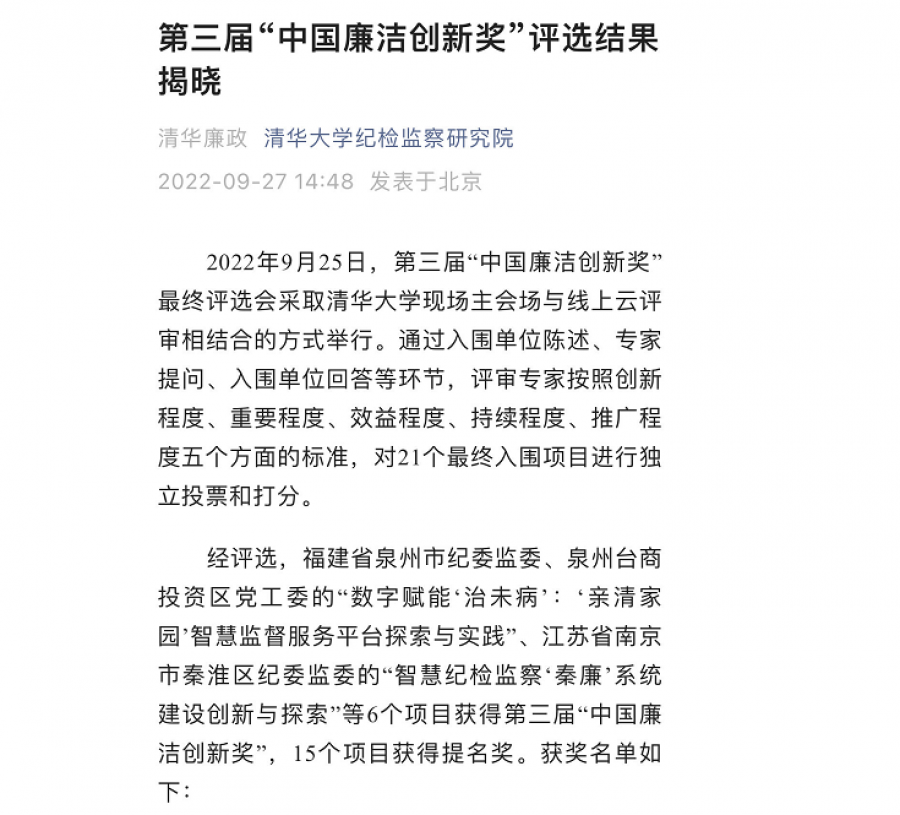 第三届“中国廉洁创新奖”评选结果揭晓

清华廉政 清华大学纪检监察研究院

2022-09-27 14:48 发表于北京

2022年9月25日，第三届“中国廉洁创新奖”最终评选会采取清华大学现场主会场与线上云评审相结合的方式举行。通过入围单位陈述、专家提问、入围单位回答等环节，评审专家按照创新程度、重要程度、效益程度、持续程度、推广程度五个方面的标准，对21个最终入围项目进行独立投票和打分。

经评选，福建省泉州市纪委监委、泉州台商投资区党工委的“数字赋能‘治未病’：‘亲清家园’智慧监督服务平台探索与实践”、江苏省南京市秦淮区纪委监委的“智慧纪检监察‘秦廉’系统建设创新与探索”等6个项目获得第三届“中国廉洁创新奖”，15个项目获得提名奖。获奖名单如下：